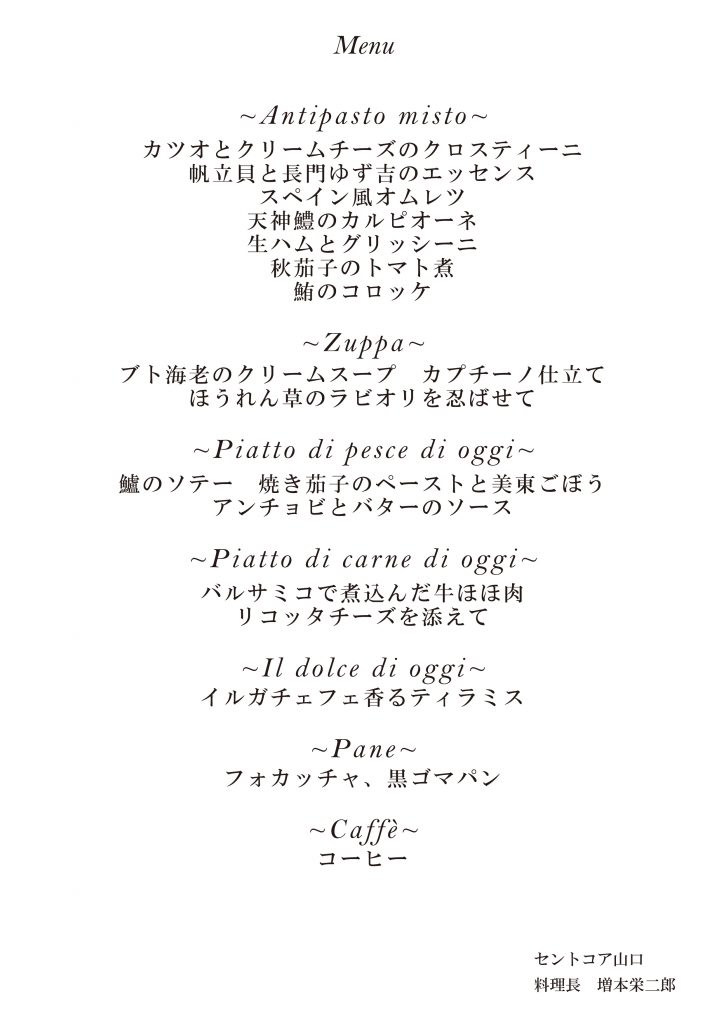 Menu

~Antipasto misto~
カツオとクリームチーズのクロスティーニ
帆立貝と長門ゆず吉のエッセンス
スペイン風オムレツ
天神鱧のカルピオーネ
生ハムとグリッシーニ
秋茄子のトマト煮
鮪のコロッケ

~Zuppa~
ブト海老のクリームスープ　カプチーノ仕立て
ほうれん草のラビオリを忍ばせて

~Piatto di pesce di oggi~
鱸のソテー　焼き茄子のペーストと美東ごぼう
アンチョビとバターのソース

~Piatto di carne di oggi~
バルサミコで煮込んだ牛ほほ肉
リコッタチーズを添えて

~Il dolce di oggi~
イルガチェフェ香るティラミス

~Pane~
フォカッチャ、黒ゴマパン

~Caffè~
コーヒー

セントコア山口
料理長　増本栄二郎